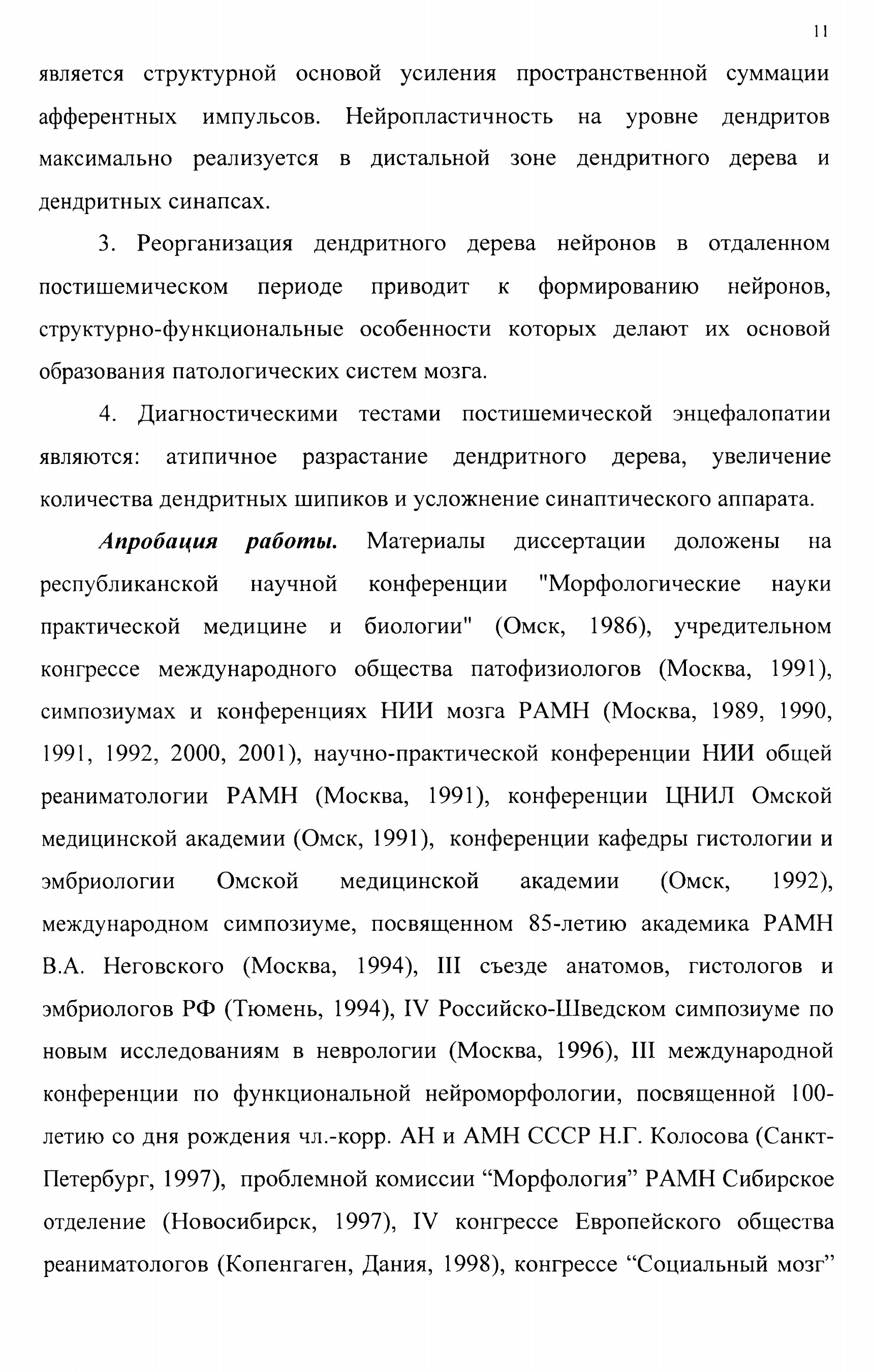 11

является структурной основой усиления пространственной суммации афферентных импульсов. Нейропластичность на уровне дендритов максимально реализуется в дистальной зоне дендритного дерева и дендритных синапсах.

3. Реорганизация дендритного дерева нейронов в отдаленном постишемическом периоде приводит к формированию нейронов, структурно-функциональные особенности которых делают их основой образования патологических систем мозга.

4. Диагностическими тестами постишемической энцефалопатии являются: атипичное разрастание дендритного дерева, увеличение количества дендритных шипиков и усложнение синаптического аппарата.

Апробация работы. Материалы диссертации доложены на республиканской научной конференции "Морфологические науки практической медицине и биологии" (Омск, 1986), учредительном конгрессе международного общества патофизиологов (Москва, 1991), симпозиумах и конференциях НИИ мозга РАМН (Москва, 1989, 1990, 1991, 1992, 2000, 2001), научно-практической конференции НИИ общей реаниматологии РАМН (Москва, 1991), конференции ЦНИЛ Омской медицинской академии (Омск, 1991), конференции кафедры гистологии и эмбриологии Омской медицинской академии (Омск, 1992), международном симпозиуме, посвященном 85-летию академика РАМН В.А. Неговского (Москва, 1994), III съезде анатомов, гистологов и эмбриологов РФ (Тюмень, 1994), IV Российско-Шведском симпозиуме по новым исследованиям в неврологии (Москва, 1996), III международной конференции по функциональной нейроморфологии, посвященной 100-летию со дня рождения чл.-корр. АН и АМН СССР Н.Г. Колосова (Санкт-Петербург, 1997), проблемной комиссии “Морфология” РАМН Сибирское отделение (Новосибирск, 1997), IV конгрессе Европейского общества реаниматологов (Копенгаген, Дания, 1998), конгрессе “Социальный мозг”